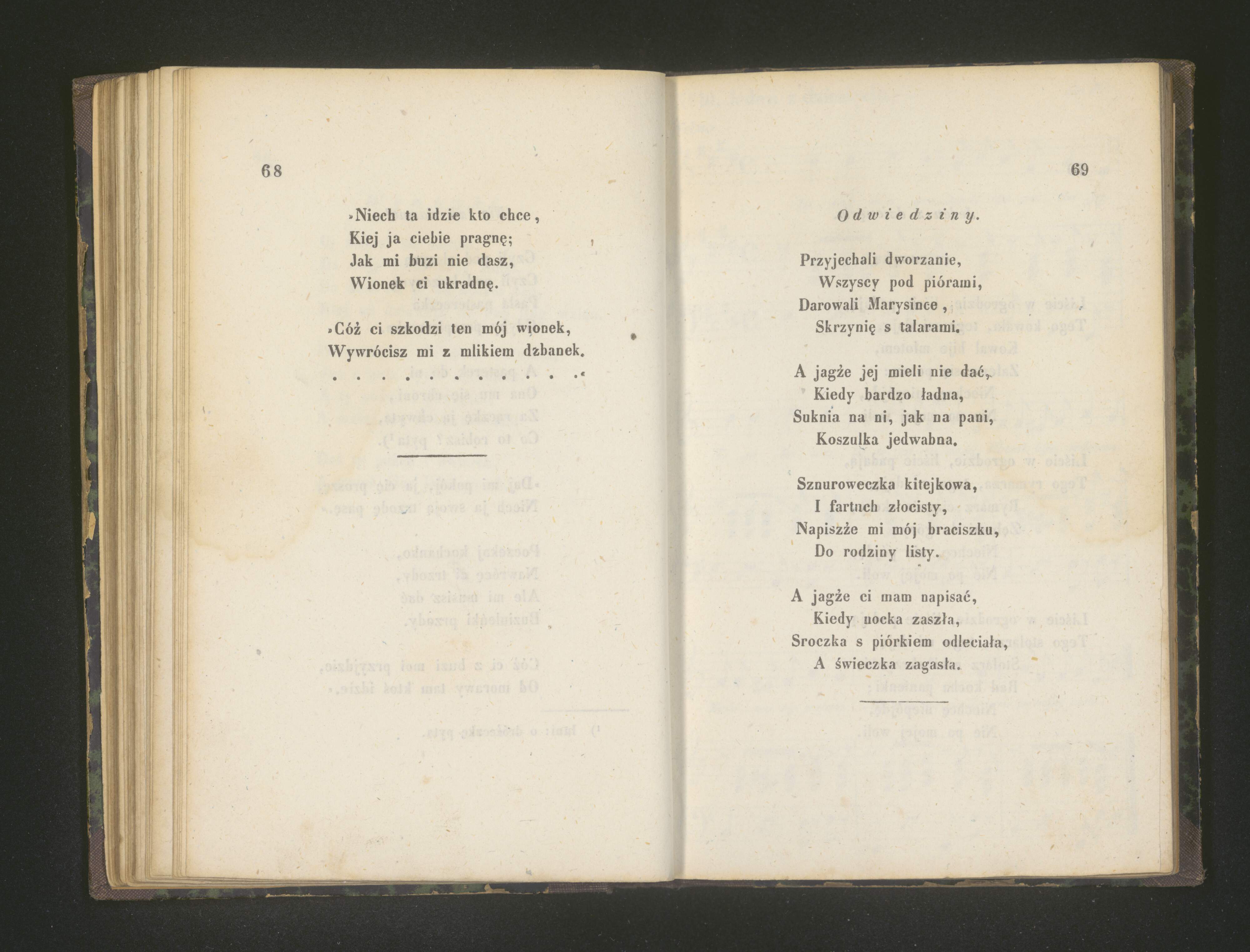 68

»Niech ta idzie kto chce,
Kiej ja ciebie pragnę;
Jak mi buzi nie dasz,
Wionek ci ukradnę.

»Cóż ci szkodzi ten mój wionek,
Wywrócisz mi z mlikiem dzbanek.
. . . . . . . . . . .«

69

Odwiedziny.

Przyjechali dworzanie,
Wszyscy pod piórami,
Darowali Marysince,
Skrzynię s talarami.

A jagże jej mieli nie dać,
Kiedy bardzo ładna,
Suknia na ni, jak na pani,
Koszulka jedwabna.

Sznuroweczka kitejkowa,
I fartuch złocisty,
Napiszże mi mój braciszku,
Do rodziny listy.

A jagże ci mam napisać,
Kiedy nocka zaszła,
Sroczka s piórkiem odleciała,
A świeczka zagasła.